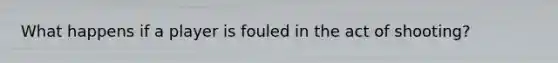 What happens if a player is fouled in the act of shooting?